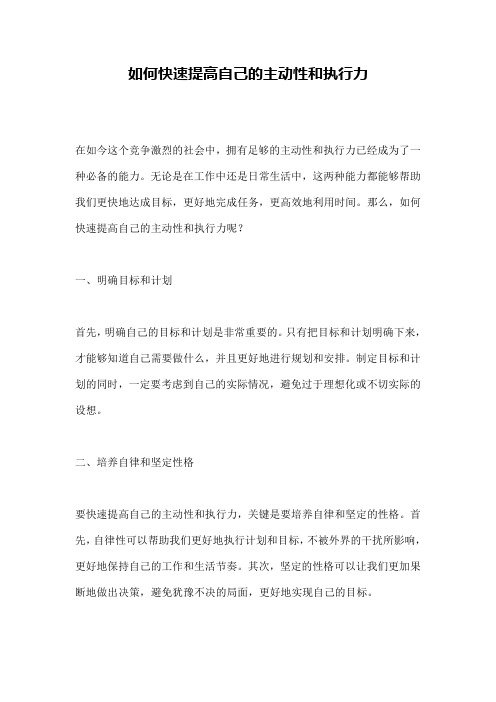 如何快速提高自己的主动性和执行力

在如今这个竞争激烈的社会中，拥有足够的主动性和执行力已经成为了一种必备的能力。无论是在工作中还是日常生活中，这两种能力都能够帮助我们更快地达成目标，更好地完成任务，更高效地利用时间。那么，如何快速提高自己的主动性和执行力呢？

一、明确目标和计划

首先，明确自己的目标和计划是非常重要的。只有把目标和计划明确下来，才能够知道自己需要做什么，并且更好地进行规划和安排。制定目标和计划的同时，一定要考虑到自己的实际情况，避免过于理想化或不切实际的设想。

二、培养自律和坚定性格

要快速提高自己的主动性和执行力，关键是要培养自律和坚定的性格。首先，自律性可以帮助我们更好地执行计划和目标，不被外界的干扰所影响，更好地保持自己的工作和生活节奏。其次，坚定的性格可以让我们更加果断地做出决策，避免犹豫不决的局面，更好地实现自己的目标。